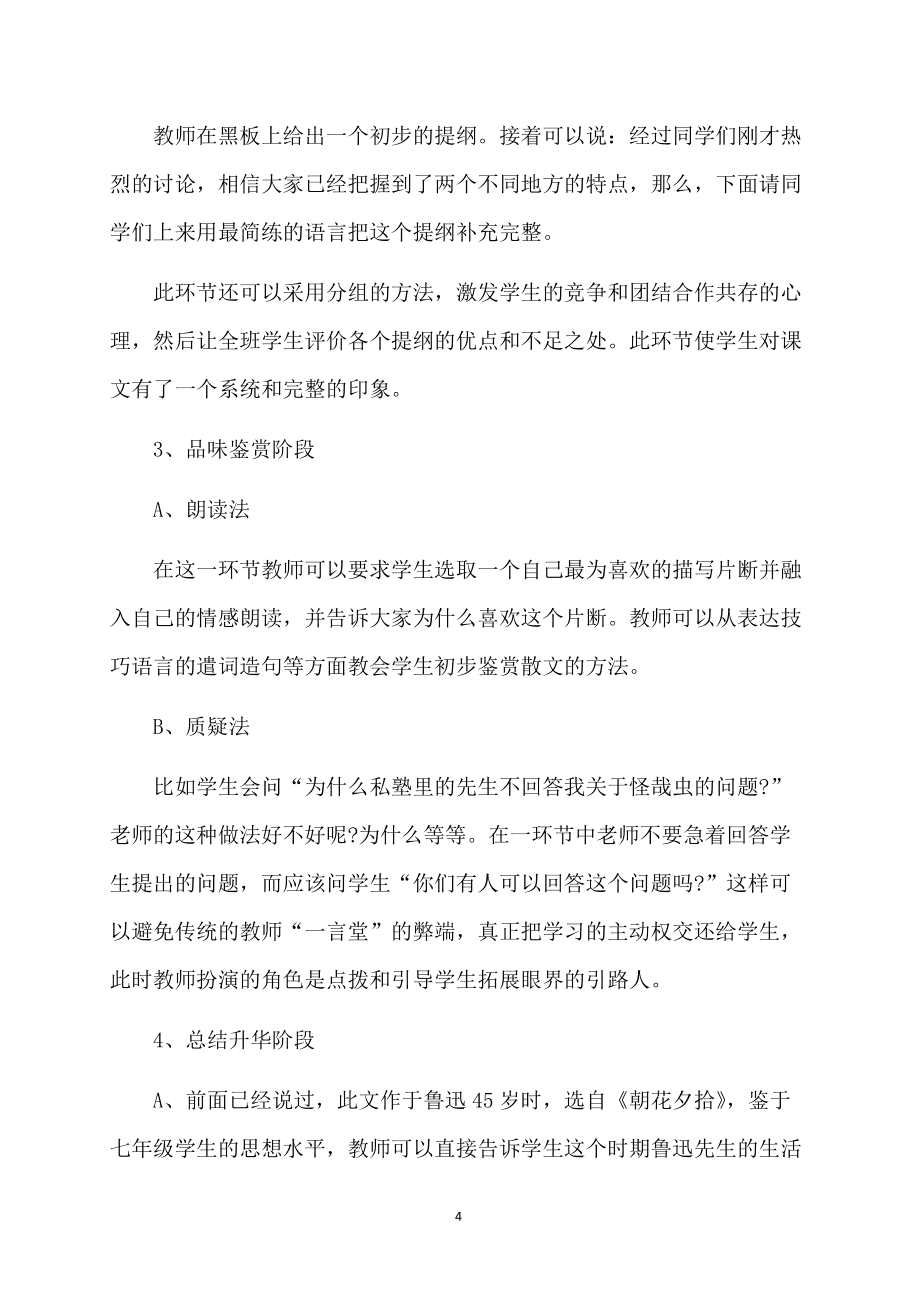 教师在黑板上给出一个初步的提纲。接着可以说：经过同学们刚才热烈的讨论，相信大家已经把握到了两个不同地方的特点，那么，下面请同学们上来用最简练的语言把这个提纲补充完整。

此环节还可以采用分组的方法，激发学生的竞争和团结合作共存的心理，然后让全班学生评价各个提纲的优点和不足之处。此环节使学生对课文有了一个系统和完整的印象。

3、品味鉴赏阶段

A、朗读法

在这一环节教师可以要求学生选取一个自己最为喜欢的描写片断并融入自己的情感朗读，并告诉大家为什么喜欢这个片断。教师可以从表达技巧语言的遣词造句等方面教会学生初步鉴赏散文的方法。

B、质疑法

比如学生会问“为什么私塾里的先生不回答我关于怪哉虫的问题?”老师的这种做法好不好呢?为什么等等。在一环节中老师不要急着回答学生提出的问题，而应该问学生“你们有人可以回答这个问题吗?”这样可以避免传统的教师“一言堂”的弊端，真正把学习的主动权交还给学生，此时教师扮演的角色是点拨和引导学生拓展眼界的引路人。

4、总结升华阶段

A、前面已经说过，此文作于鲁迅45岁时，选自《朝花夕拾》，鉴于七年级学生的思想水平，教师可以直接告诉学生这个时期鲁迅先生的生活

4